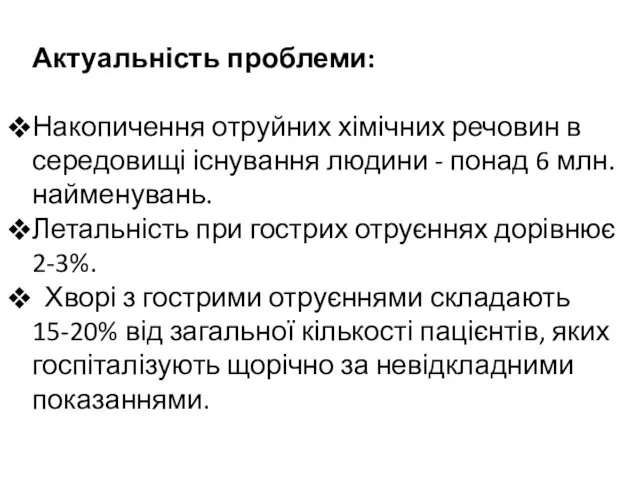 Актуальність проблеми:

❖Накопичення отруйних хімічних речовин в середовищі існування людини - понад 6 млн. найменувань.
❖Летальність при гострих отруєннях дорівнює 2-3%.
❖ Хворі з гострими отруєннями складають 15-20% від загальної кількості пацієнтів, яких госпіталізують щорічно за невідкладними показаннями.